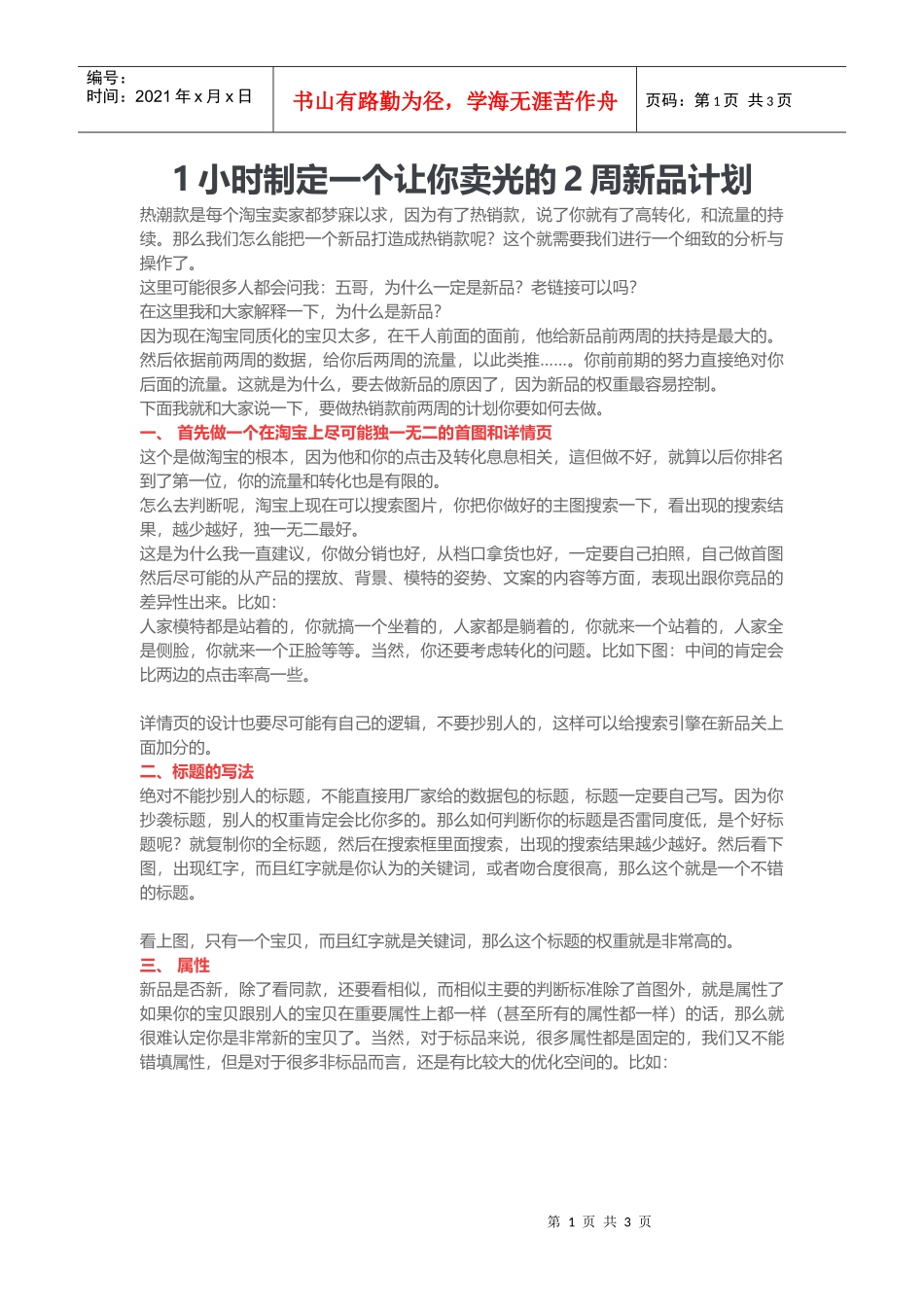 编号：
时间：2021 年 x 月 x 日

书山有路勤为径，学海无涯苦作舟

页码：第 1 页 共 3 页

1 小时制定一个让你卖光的 2 周新品计划

热潮款是每个淘宝卖家都梦寐以求，因为有了热销款，说了你就有了高转化，和流量的持续。那么我们怎么能把一个新品打造成热销款呢？这个就需要我们进行一个细致的分析与操作了。
这里可能很多人都会问我：五哥，为什么一定是新品？老链接可以吗？
在这里我和大家解释一下，为什么是新品？
因为现在淘宝同质化的宝贝太多，在千人前面的面前，他给新品前两周的扶持是最大的。然后依据前两周的数据，给你后两周的流量，以此类推……。你前前期的努力直接绝对你后面的流量。这就是为什么，要去做新品的原因了，因为新品的权重最容易控制。
下面我就和大家说一下，要做热销款前两周的计划你要如何去做。
一、 首先做一个在淘宝上尽可能独一无二的首图和详情页
这个是做淘宝的根本，因为他和你的点击及转化息息相关，這但做不好，就算以后你排名到了第一位，你的流量和转化也是有限的。
怎么去判断呢，淘宝上现在可以搜索图片，你把你做好的主图搜索一下，看出现的搜索结果，越少越好，独一无二最好。
这是为什么我一直建议，你做分销也好，从档口拿货也好，一定要自己拍照，自己做首图然后尽可能的从产品的摆放、背景、模特的姿势、文案的内容等方面，表现出跟你竞品的差异性出来。比如：
人家模特都是站着的，你就搞一个坐着的，人家都是躺着的，你就来一个站着的，人家全是侧脸，你就来一个正脸等等。当然，你还要考虑转化的问题。比如下图：中间的肯定会比两边的点击率高一些。

详情页的设计也要尽可能有自己的逻辑，不要抄别人的，这样可以给搜索引擎在新品关上面加分的。
二、标题的写法
绝对不能抄别人的标题，不能直接用厂家给的数据包的标题，标题一定要自己写。因为你抄袭标题，别人的权重肯定会比你多的。那么如何判断你的标题是否雷同度低，是个好标题呢？就复制你的全标题，然后在搜索框里面搜索，出现的搜索结果越少越好。然后看下图，出现红字，而且红字就是你认为的关键词，或者吻合度很高，那么这个就是一个不错的标题。

看上图，只有一个宝贝，而且红字就是关键词，那么这个标题的权重就是非常高的。
三、 属性
新品是否新，除了看同款，还要看相似，而相似主要的判断标准除了首图外，就是属性了如果你的宝贝跟别人的宝贝在重要属性上都一样（甚至所有的属性都一样）的话，那么就很难认定你是非常新的宝贝了。当然，对于标品来说，很多属性都是固定的，我们又不能错填属性，但是对于很多非标品而言，还是有比较大的优化空间的。比如：

第 1 页 共 3 页